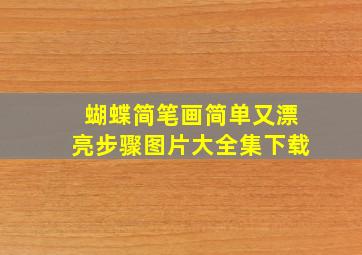 蝴蝶简笔画简单又漂亮步骤图片大全集下载